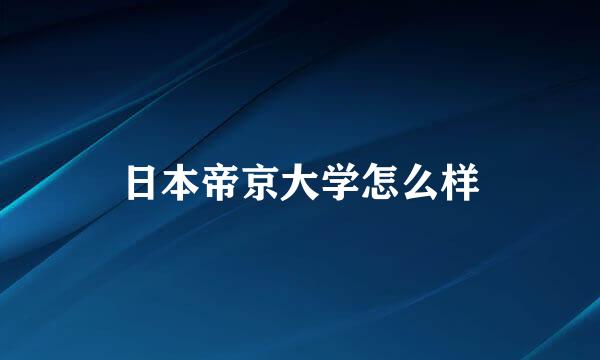 日本帝京大学怎么样